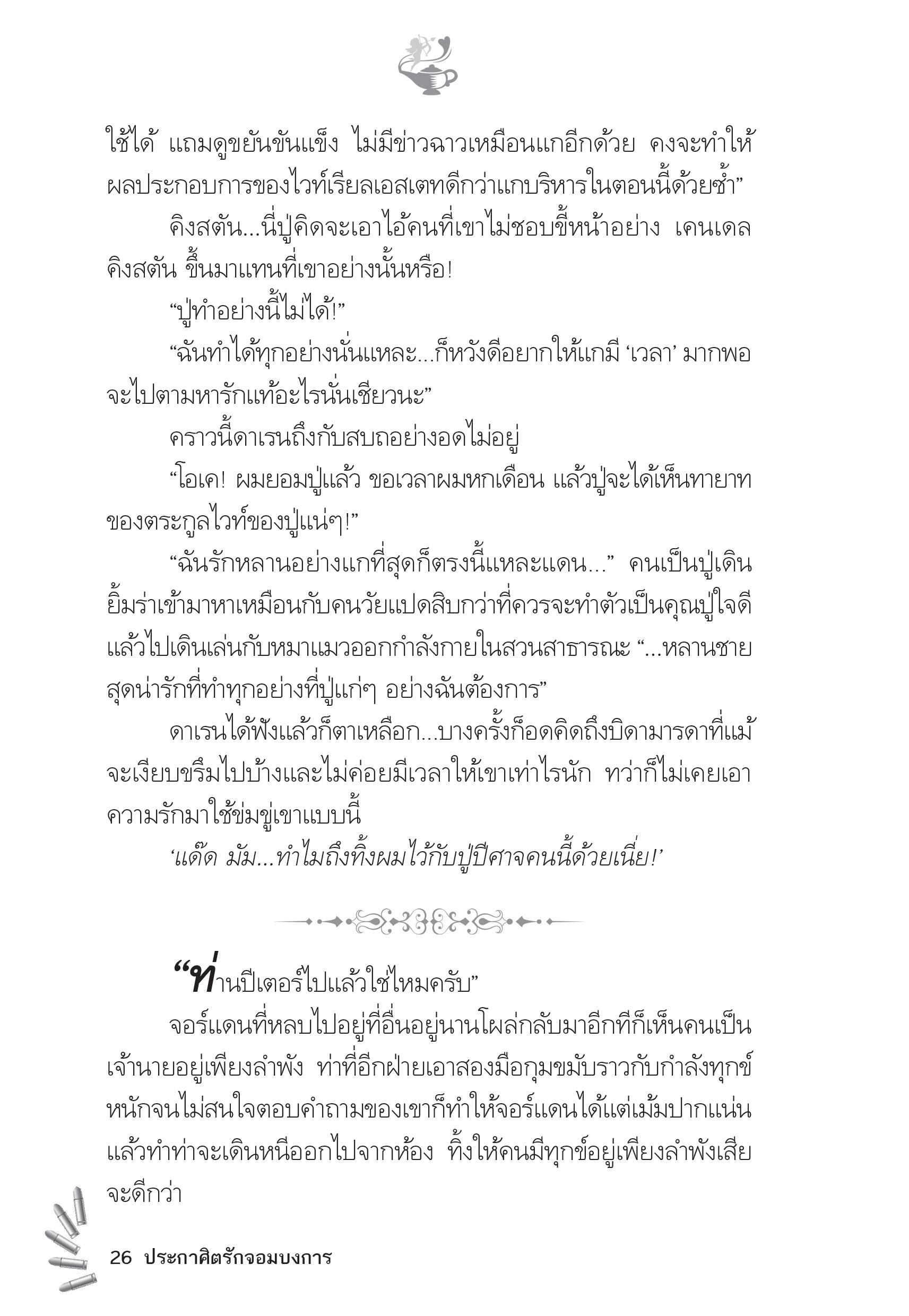 ใช้ได้ แถมดูขยันขันแข็ง ไม่มีข่าวฉาวเหมือนแกอีกด้วย คงจะทำให้ผลประกอบการของไวท์เรียลเอสเตทดีกว่าแกบริหารในตอนนี้ด้วยซ้ำ”

คิงสตัน...นี่ปู่คิดจะเอาไอ้คนที่เขาไม่ชอบขี้หน้าอย่าง เคนเดล คิงสตัน ขึ้นมาแทนที่เขาอย่างนั้นหรือ!

“ปู่ทำอย่างนี้ไม่ได้!”

“ฉันทำได้ทุกอย่างนั่นแหละ...ก็หวังดีอยากให้แกมี ‘เวลา’ มากพอจะไปตามหารักแท้อะไรนั่นเชียวนะ”

คราวนี้ดาเรนถึงกับสบถอย่างอดไม่อยู่

“โอเค! ผมยอมปู่แล้ว ขอเวลาผมหกเดือน แล้วปู่จะได้เห็นทายาทของตระกูลไวท์ของปู่แน่ๆ!”

“ฉันรักหลานอย่างแกที่สุดก็ตรงนี้แหละแดน...” คนเป็นปู่เดินยิ้มร่าเข้ามาหาเหมือนกับคนวัยแปดสิบกว่าที่ควรจะทำตัวเป็นคุณปู่ใจดีแล้วไปเดินเล่นกับหมาแมวออกกำลังกายในสวนสาธารณะ “...หลานชายสุดน่ารักที่ทำทุกอย่างที่ปู่แก่ๆ อย่างฉันต้องการ”

ดาเรนได้ฟังแล้วก็ตาเหลือก...บางครั้งก็อดคิดถึงบิดามารดาที่แม้จะเงียบขรึมไปบ้างและไม่ค่อยมีเวลาให้เขาเท่าไรนัก ทว่าก็ไม่เคยเอาความรักมาใช้ข่มขู่เขาแบบนี้

‘แด๊ด มัม...ทำไมถึงทิ้งผมไว้กับปู่ปีศาจคนนี้ด้วยเนี่ย!’

“ท่านปีเตอร์ไปแล้วใช่ไหมครับ”

จอร์แดนที่หลบไปอยู่ที่อื่นอยู่นานโผล่กลับมาอีกทีก็เห็นคนเป็นเจ้านายอยู่เพียงลำพัง ท่าที่อีกฝ่ายเอาสองมือกุมขมับราวกับกำลังทุกข์หนักจนไม่สนใจตอบคำถามของเขาก็ทำให้จอร์แดนได้แต่เม้มปากแน่นแล้วทำท่าจะเดินหนีออกไปจากห้อง ทิ้งให้คนมีทุกข์อยู่เพียงลำพังเสียจะดีกว่า

26 ประกาศิตรักจอมบงการ